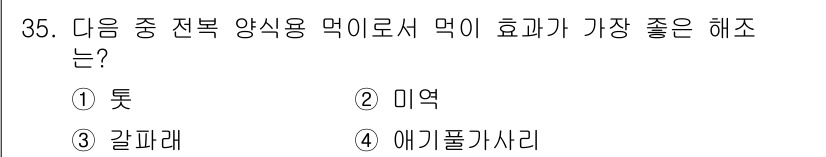 35. 다음 중 전복 양식용 먹이로서 먹이 효과가 가장 좋은 해조는?

① 톳
② 미역
③ 갈파래
④ 애기풀가사리